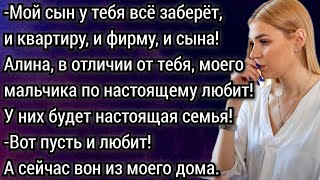 -Мой сын у тебя всё заберёт, и квартиру, и фирму, и сына! Алина, в отличии от тебя, моего мальчика по настоящему любит! У них будет настоящая семья!
-Вот пусть и любит!
А сейчас вон из моего дома.